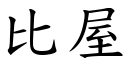 比屋